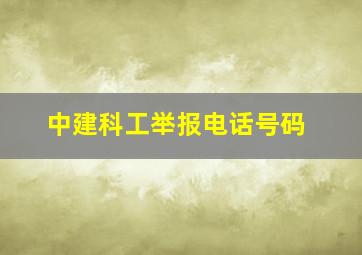 中建科工举报电话号码